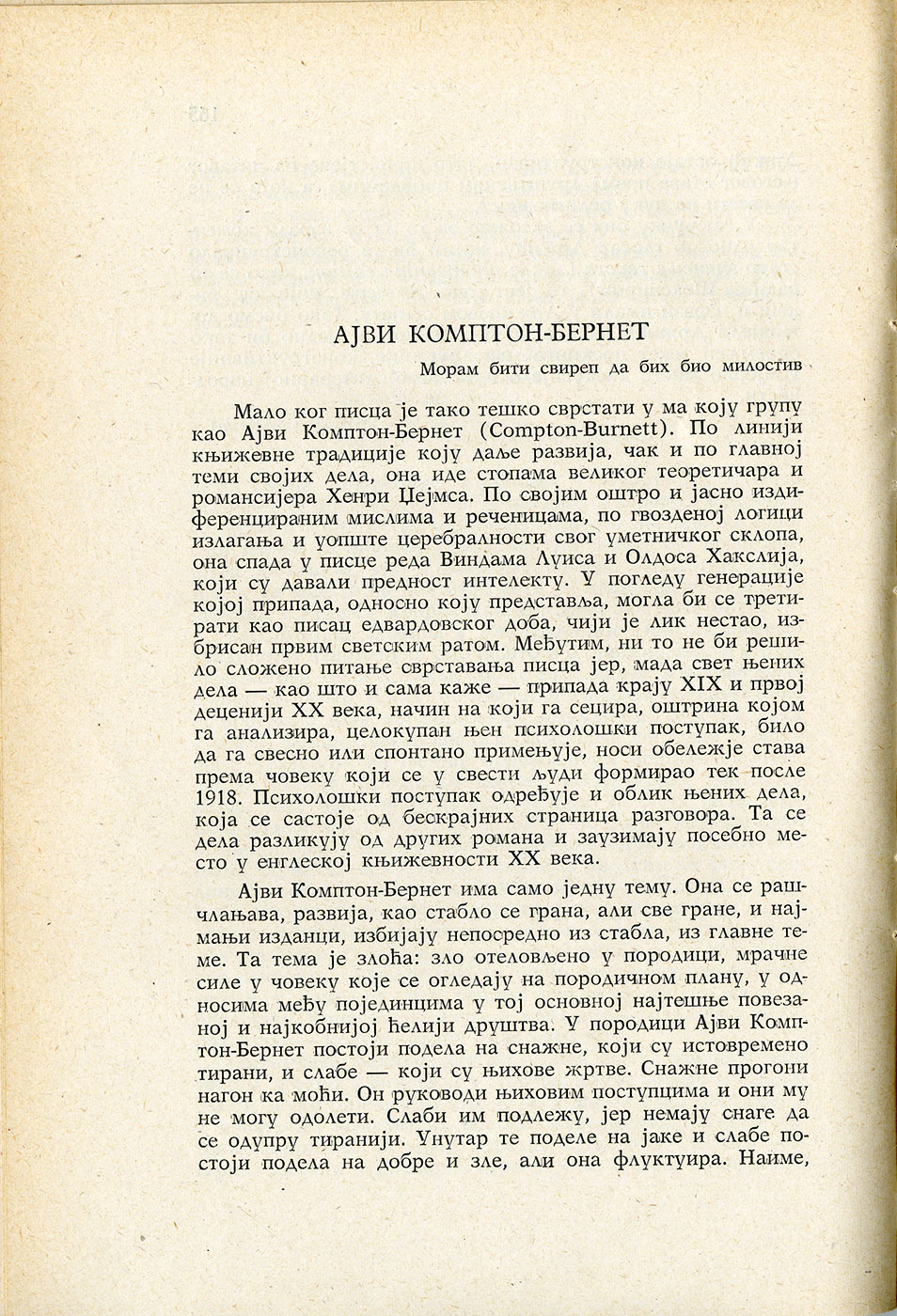 АЈВИ КОМПТОН-БЕРНЕТ

Морам бити свиреп да бих био милостив

Мало ког писца је тако тешко сврстати у ма коју групу као Ајви Комптон-Бернет (Compton-Burnett). По линији књижевне традиције коју даље развија, чак и по главној теми својих дела, она иде стопама великог теоретичара и романсијера Хенри Џејмса. По својим оштро и јасно издиференцираним мислима и реченицама, по гвозденој логици излагања и уопште церебралности свог уметничког склопа, она спада у писце реда Виндама Луиса и Олдоса Хакслија, који су давали предност интелекту. У погледу генерације којој припада, односно коју представља, могла би се третирати као писац едвардовског доба, чији је лик нестао, избрисан првим светским ратом. Међутим, ни то не би решило сложено питање сврставања писца јер, мада свет њених дела — као што и сама каже — припада крају XIX и првој деценији XX века, начин на који га сецира, оштрина којом га анализира, целокупан њен психолошки поступак, било да га свесно или спонтано примењује, носи обележје става према човеку који се у свести људи формирао тек после 1918. Психолошки поступак одређује и облик њених дела, која се састоје од бескрајних страница разговора. Та се дела разликују од других романа и заузимају посебно место у енглеској књижевности XX века.

Ајви Комптон-Бернет има само једну тему. Она се рашчлањава, развија, као стабло се грана, али све гране, и најмањи изданци, избијају непосредно из стабла, из главне теме. Та тема је злоћа: зло отеловљено у породици, мрачне силе у човеку које се огледају на породичном плану, у односима међу појединцима у тој основној најтешње повезаној и најкобнијој ћелији друштва. У породици Ајви Комптон-Бернет постоји подела на снажне, који су истовремено тирани, и слабе — који су њихове жртве. Снажне прогони нагон ка моћи. Он руководи њиховим поступцима и они му не могу одолети. Слаби им подлежу, јер немају снаге да се одупру тиранији. Унутар те поделе на јаке и слабе постоји подела на добре и зле, али она флуктуира. Наиме,